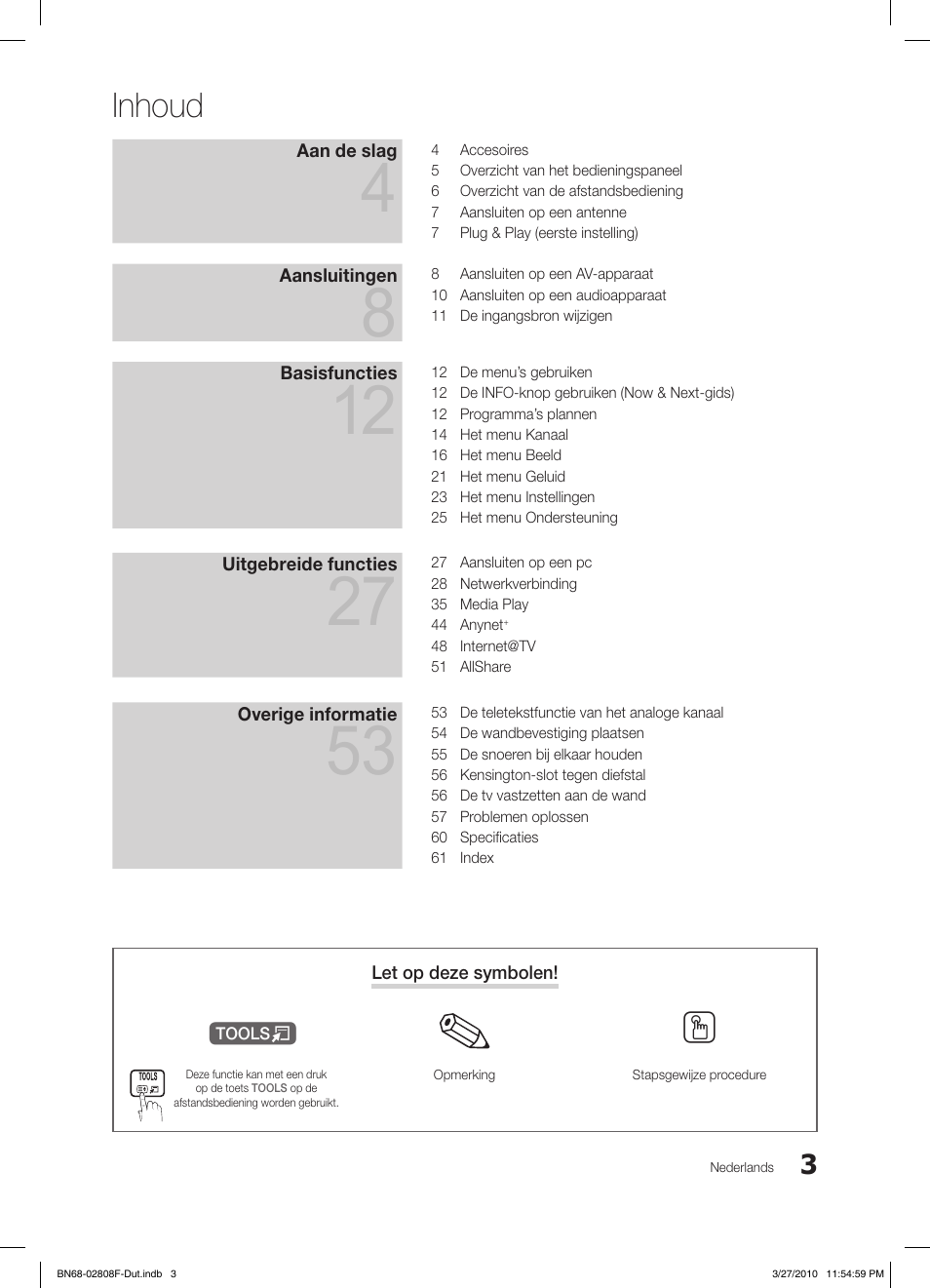 Inhoud

Aan de slag
4

4 Accesoires
5 Overzicht van het bedieningspaneel
6 Overzicht van de afstandsbediening
7 Aansluiten op een antenne
7 Plug & Play (eerste instelling)

Aansluitingen
8

8 Aansluiten op een AV-apparaat
10 Aansluiten op een audioapparaat
11 De ingangsbron wijzigen

Basisfuncties
12

12 De menu's gebruiken
12 De INFO-knop gebruiken (Now & Next-gids)
12 Programma's plannen
14 Het menu Kanaal
16 Het menu Beeld
21 Het menu Geluid
23 Het menu Instellingen
25 Het menu Ondersteuning

Uitgebreide functies
27

27 Aansluiten op een pc
28 Netwerkverbinding
35 Media Play
44 Anynet+
48 Internet@TV
51 AllShare

Overige informatie
53

53 De teletekstfunctie van het analoge kanaal
54 De wandbevestiging plaatsen
55 De snoeren bij elkaar houden
56 Kensington-slot tegen diefstal
56 De tv vastzetten aan de wand
57 Problemen oplossen
60 Specificaties
61 Index

Let op deze symbolen!

TOOLS

TOOLS

Deze functie kan met een druk op de toets TOOLS op de afstandsbediening worden gebruikt.

Opmerking

Stapsgewijze procedure

Nederlands 3

BN68-02808F-Dut.indb 3

3/27/2010 11:54:59 PM